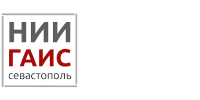 НИИ
ГАИС
севастополь